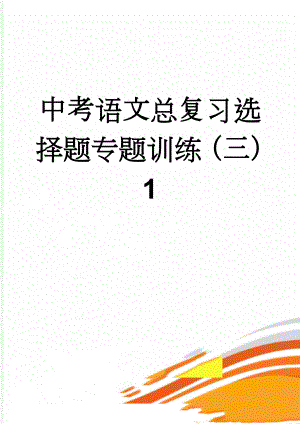 中考语文总复习选择题专题训练（三）1